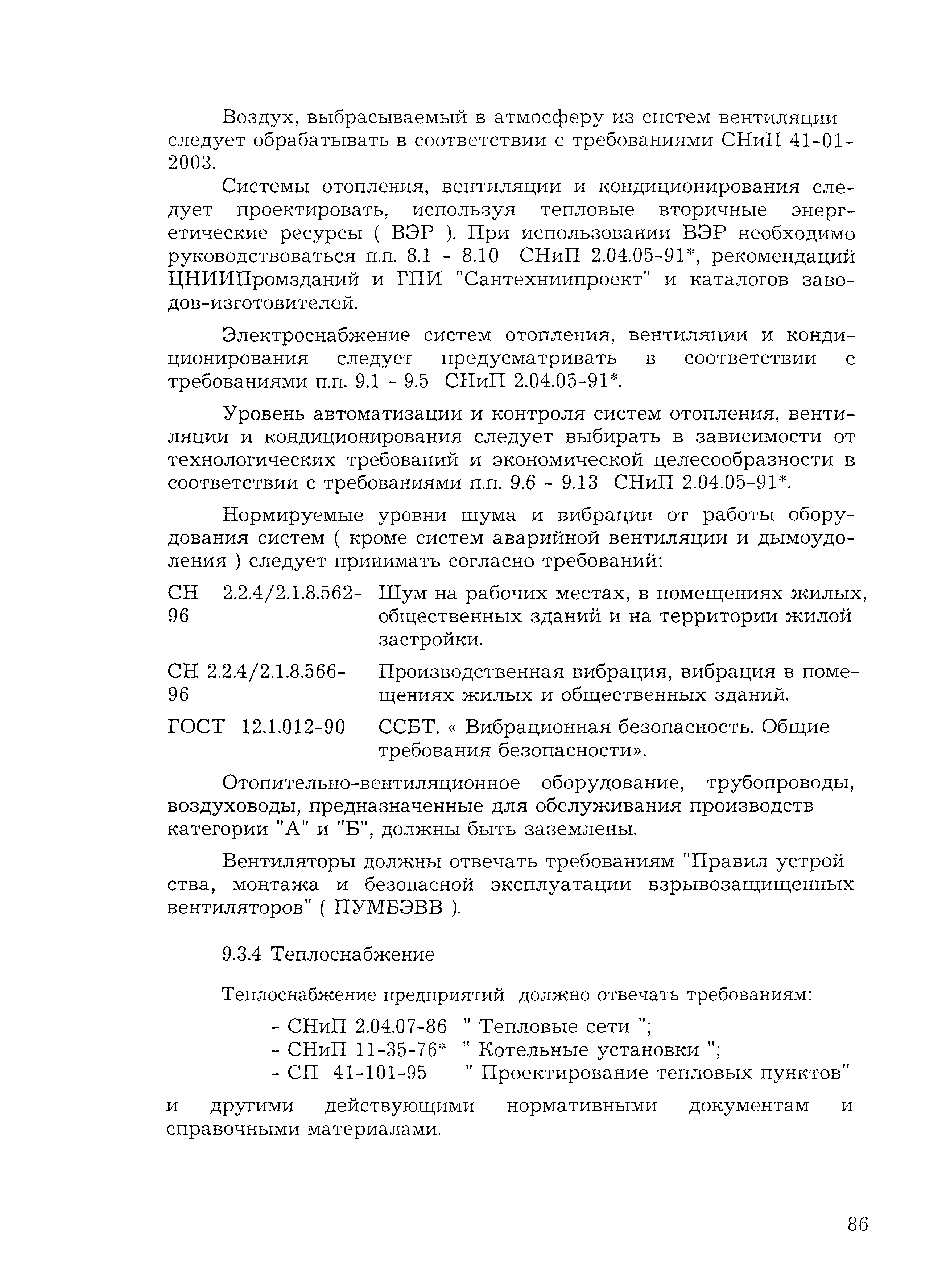 Воздух, выбрасываемый в атмосферу из систем вентиляции следует обрабатывать в соответствии с требованиями СНиП 41-01-2003.

Системы отопления, вентиляции и кондиционирования следует проектировать, используя тепловые вторичные энергетические ресурсы ( ВЭР ). При использовании ВЭР необходимо руководствоваться п.п. 8.1 - 8.10 СНиП 2.04.05-91*, рекомендаций ЦНИИПромзданий и ГПИ "Сантехниипроект" и каталогов заводов-изготовителей.

Электроснабжение систем отопления, вентиляции и кондиционирования следует предусматривать в соответствии с требованиями п.п. 9.1 - 9.5 СНиП 2.04.05-91*.

Уровень автоматизации и контроля систем отопления, вентиляции и кондиционирования следует выбирать в зависимости от технологических требований и экономической целесообразности в соответствии с требованиями п.п. 9.6 - 9.13 СНиП 2.04.05-91*.

Нормируемые уровни шума и вибрации от работы оборудования систем ( кроме систем аварийной вентиляции и дымоудоления ) следует принимать согласно требований:

| | |
|---|---|
| СН 2.2.4/2.1.8.562-96 | Шум на рабочих местах, в помещениях жилых, общественных зданий и на территории жилой застройки. |
| СН 2.2.4/2.1.8.566-96 | Производственная вибрация, вибрация в помещениях жилых и общественных зданий. |
| ГОСТ 12.1.012-90 | ССБТ. « Вибрационная безопасность. Общие требования безопасности». |

Отопительно-вентиляционное оборудование, трубопроводы, воздуховоды, предназначенные для обслуживания производств категории "А" и "Б", должны быть заземлены.

Вентиляторы должны отвечать требованиям "Правил устрой ства, монтажа и безопасной эксплуатации взрывозащищенных вентиляторов" ( ПУМБЭВВ ).

9.3.4 Теплоснабжение

Теплоснабжение предприятий должно отвечать требованиям:

- СНиП 2.04.07-86 " Тепловые сети ";
- СНиП 11-35-76* " Котельные установки ";
- СП 41-101-95 " Проектирование тепловых пунктов"

и другими действующими нормативными документам и справочными материалами.

86